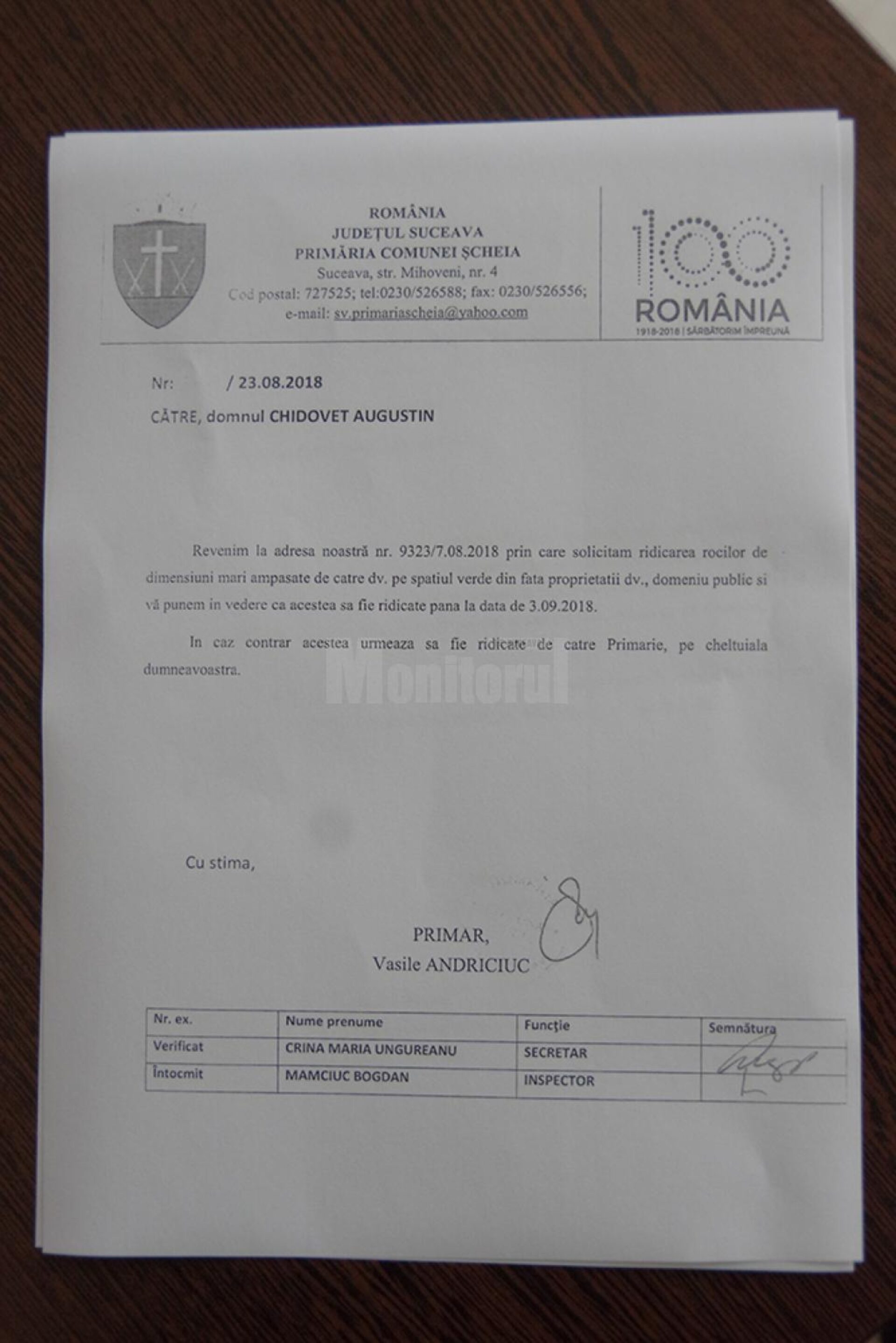 ROMÂNIA
JUDEȚUL SUCEAVA
PRIMĂRIA COMUNEI ȘCHEIA
Suceava, str. Mihoveni, nr. 4
Cod postal: 727525; tel:0230/526588; fax: 0230/526556;
e-mail: sv.primariascheia@yahoo.com

100
ROMÂNIA
1918-2018 | SĂRBĂTORIM ÎMPREUNĂ

Nr: / 23.08.2018

CĂTRE, domnul CHIDOVET AUGUSTIN

Revenim la adresa noastră nr. 9323/7.08.2018 prin care solicitam ridicarea rocilor de dimensiuni mari ampasate de catre dv. pe spatiul verde din fata proprietatii dv., domeniu public si vă punem in vedere ca acestea sa fie ridicate pana la data de 3.09.2018.

In caz contrar acestea urmeaza sa fie ridicate de catre Primarie, pe cheltuiala dumneavoastra.

Monitorul

Cu stima,

PRIMAR,
Vasile ANDRICIUC

| Nr. ex. | Nume prenume | Funcție | Semnătura |
|---|---|---|---|
| Verificat | CRINA MARIA UNGUREANU | SECRETAR | |
| Întocmit | MAMCIUC BOGDAN | INSPECTOR | |